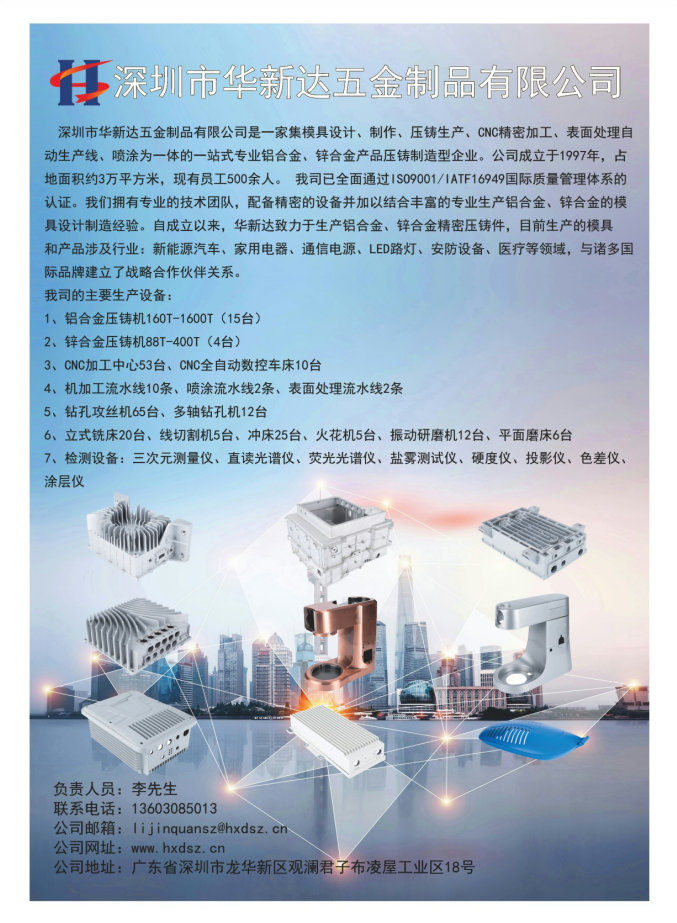 深圳市华新达五金制品有限公司

深圳市华新达五金制品有限公司是一家集模具设计、制作、压铸生产、CNC精密加工、表面处理自动生产线、喷涂为一体的一站式专业铝合金、锌合金产品压铸制造型企业。公司成立于1997年，占地面积约3万平方米，现有员工500余人。 我司已全面通过ISO9001/IATF16949国际质量管理体系的认证。我们拥有专业的技术团队，配备精密的设备并加以结合丰富的专业生产铝合金、锌合金的模具设计制造经验。自成立以来，华新达致力于生产铝合金、锌合金精密压铸件，目前生产的模具和产品涉及行业：新能源汽车、家用电器、通信电源、LED路灯、安防设备、医疗等领域，与诸多国际品牌建立了战略合作伙伴关系。

我司的主要生产设备：
1、铝合金压铸机160T-1600T（15台）
2、锌合金压铸机88T-400T（4台）
3、CNC加工中心53台、CNC全自动数控车床10台
4、机加工流水线10条、喷涂流水线2条、表面处理流水线2条
5、钻孔攻丝机65台、多轴钻孔机12台
6、立式铣床20台、线切割机5台、冲床25台、火花机5台、振动研磨机12台、平面磨床6台
7、检测设备：三次元测量仪、直读光谱仪、荧光光谱仪、盐雾测试仪、硬度仪、投影仪、色差仪、涂层仪

负责人员：李先生
联系电话：13603085013
公司邮箱：lijinquansz@hxdsz.cn
公司网址：www.hxdsz.cn
公司地址：广东省深圳市龙华新区观澜君子布凌屋工业区18号